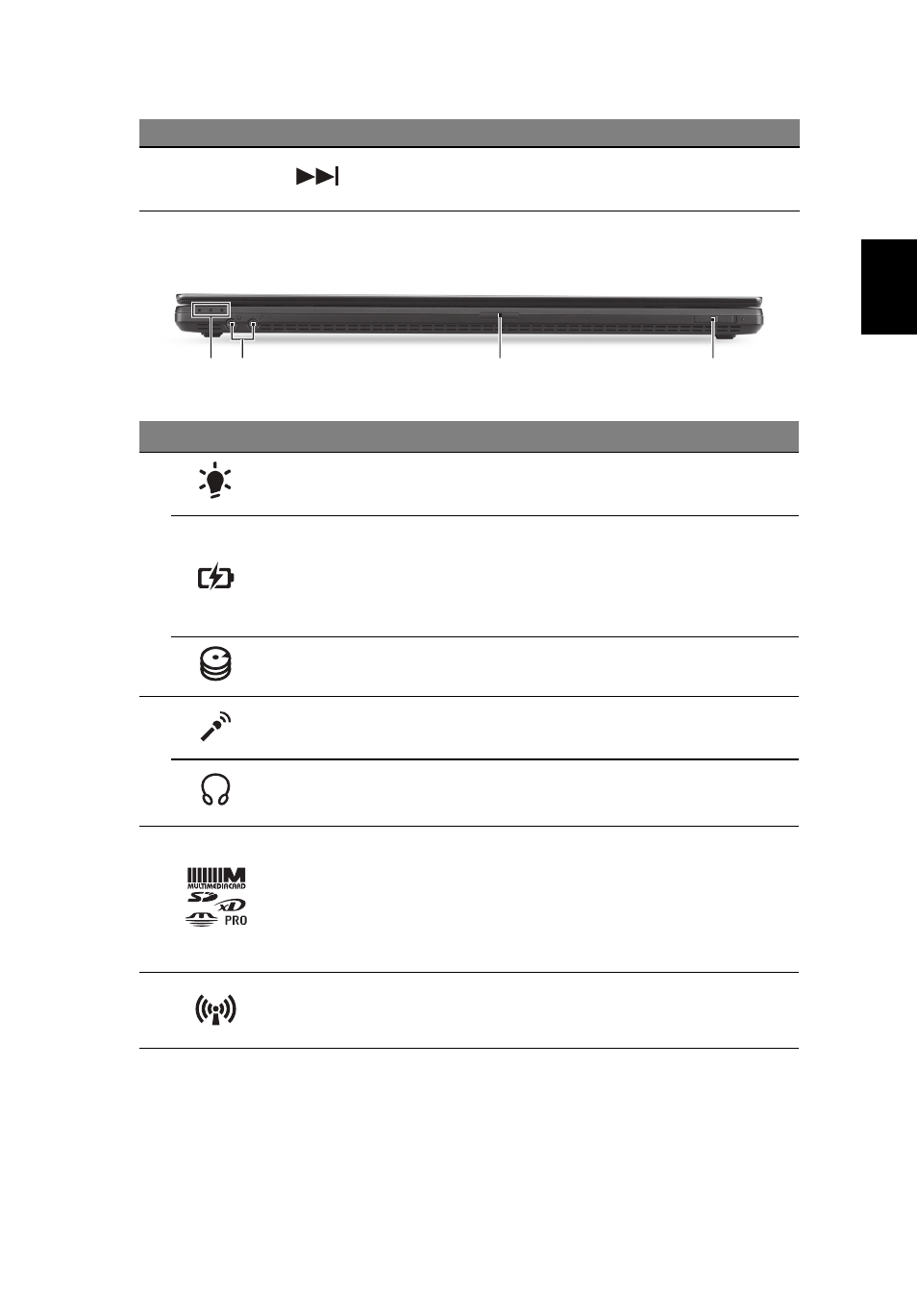 MULTIMEDIACARD
SD
xD
PRO